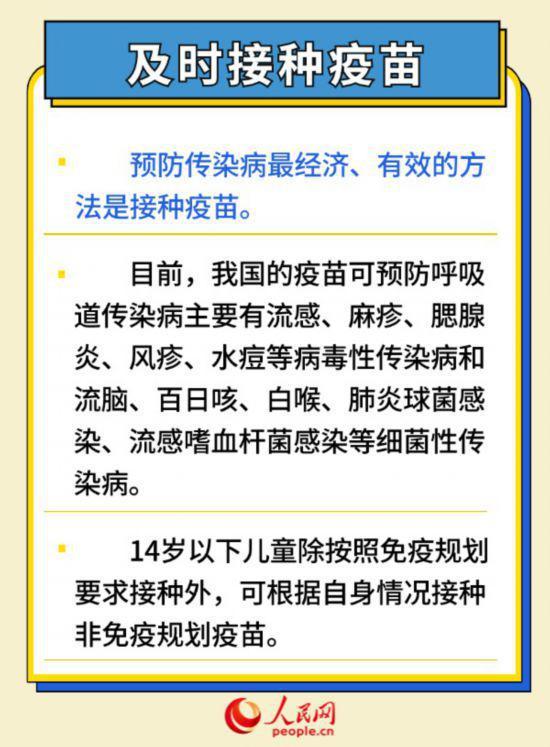 及时接种疫苗

预防传染病最经济、有效的方法是接种疫苗。

目前，我国的疫苗可预防呼吸道传染病主要有流感、麻疹、腮腺炎、风疹、水痘等病毒性传染病和流脑、百日咳、白喉、肺炎球菌感染、流感嗜血杆菌感染等细菌性传染病。

14岁以下儿童除按照免疫规划要求接种外，可根据自身情况接种非免疫规划疫苗。

人民网
people.cn